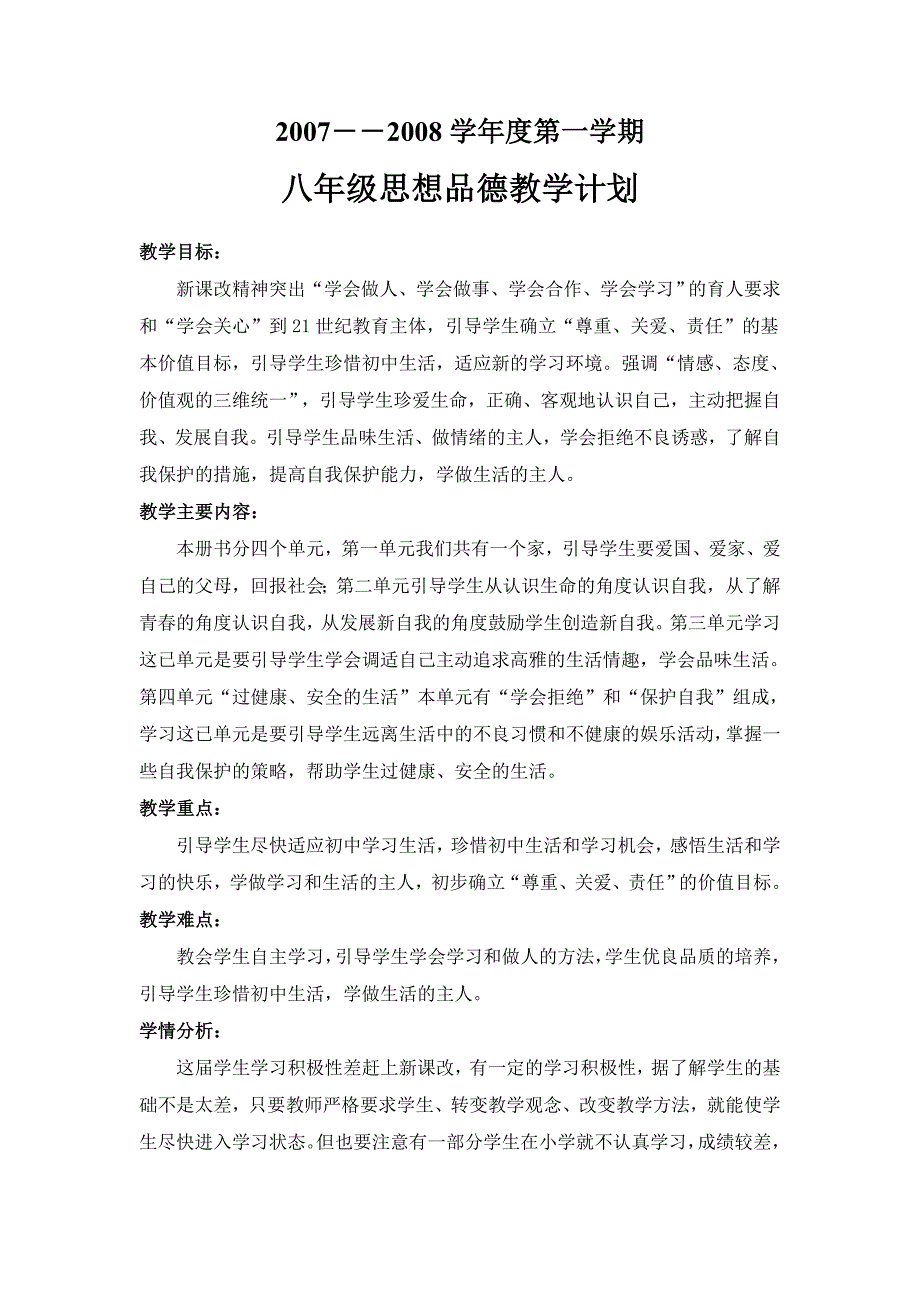 2007——2008 学年度第一学期

八年级思想品德教学计划

教学目标：

新课改精神突出“学会做人、学会做事、学会合作、学会学习”的育人要求和“学会关心”到 21 世纪教育主体，引导学生确立“尊重、关爱、责任”的基本价值目标，引导学生珍惜初中生活，适应新的学习环境。强调“情感、态度、价值观的三维统一”，引导学生珍爱生命，正确、客观地认识自己，主动把握自我、发展自我。引导学生品味生活、做情绪的主人，学会拒绝不良诱惑，了解自我保护的措施，提高自我保护能力，学做生活的主人。

教学主要内容：

本册书分四个单元，第一单元我们共有一个家，引导学生要爱国、爱家、爱自己的父母，回报社会;第二单元引导学生从认识生命的角度认识自我，从了解青春的角度认识自我，从发展新自我的角度鼓励学生创造新自我。第三单元学习这已单元是要引导学生学会调适自己主动追求高雅的生活情趣，学会品味生活。第四单元“过健康、安全的生活”本单元有“学会拒绝”和“保护自我”组成，学习这已单元是要引导学生远离生活中的不良习惯和不健康的娱乐活动，掌握一些自我保护的策略，帮助学生过健康、安全的生活。

教学重点：

引导学生尽快适应初中学习生活，珍惜初中生活和学习机会，感悟生活和学习的快乐，学做学习和生活的主人，初步确立“尊重、关爱、责任”的价值目标。

教学难点：

教会学生自主学习，引导学生学会学习和做人的方法，学生优良品质的培养，引导学生珍惜初中生活，学做生活的主人。

学情分析：

这届学生学习积极性差赶上新课改，有一定的学习积极性，据了解学生的基础不是太差，只要教师严格要求学生、转变教学观念、改变教学方法，就能使学生尽快进入学习状态。但也要注意有一部分学生在小学就不认真学习，成绩较差，